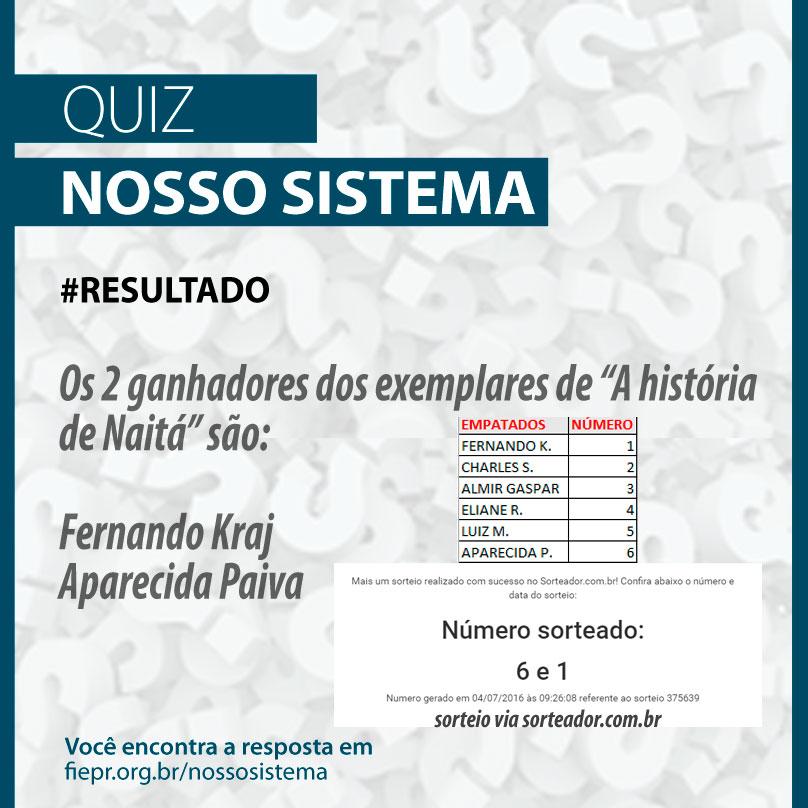 QUIZ

NOSSO SISTEMA

#RESULTADO

Os 2 ganhadores dos exemplares de "A história de Naitá" são:

Fernando Kraj
Aparecida Paiva

| EMPATADOS | NÚMERO |
|---|---|
| FERNANDO K. | 1 |
| CHARLES S. | 2 |
| ALMIR GASPAR | 3 |
| ELIANE R. | 4 |
| LUIZ M. | 5 |
| APARECIDA P. | 6 |

Mais um sorteio realizado com sucesso no Sorteador.com.br! Confira abaixo o número e data do sorteio:

Número sorteado:

6 e 1

Numero gerado em 04/07/2016 às 09:26:08 referente ao sorteio 375639

sorteio via sorteador.com.br

Você encontra a resposta em
fiepr.org.br/nossosistema